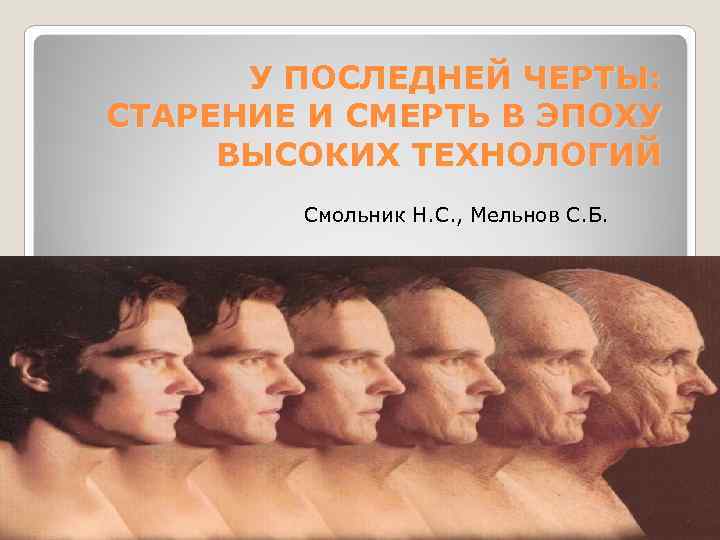 У ПОСЛЕДНЕЙ ЧЕРТЫ: СТАРЕНИЕ И СМЕРТЬ В ЭПОХУ ВЫСОКИХ ТЕХНОЛОГИЙ

Смольник Н.С., Мельнов С.Б.